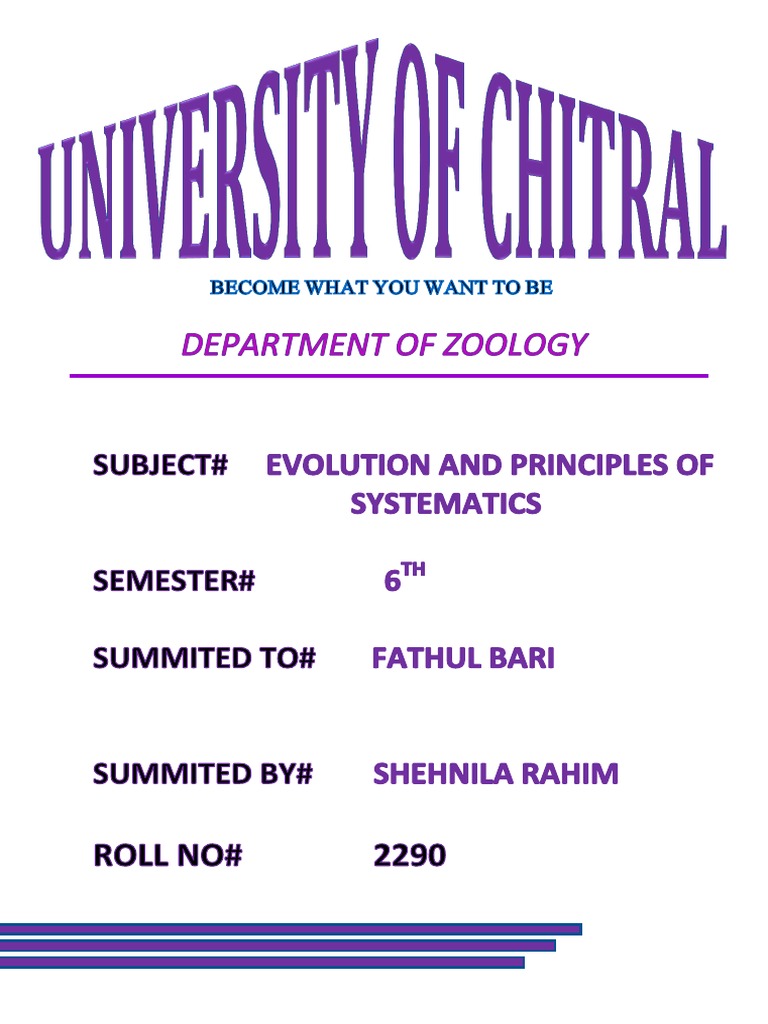 UNIVERSITY OF CHITRAL

BECOME WHAT YOU WANT TO BE

DEPARTMENT OF ZOOLOGY

SUBJECT# EVOLUTION AND PRINCIPLES OF SYSTEMATICS

SEMESTER# 6TH

SUMMITED TO# FATHUL BARI

SUMMITED BY# SHEHNILA RAHIM

ROLL NO# 2290